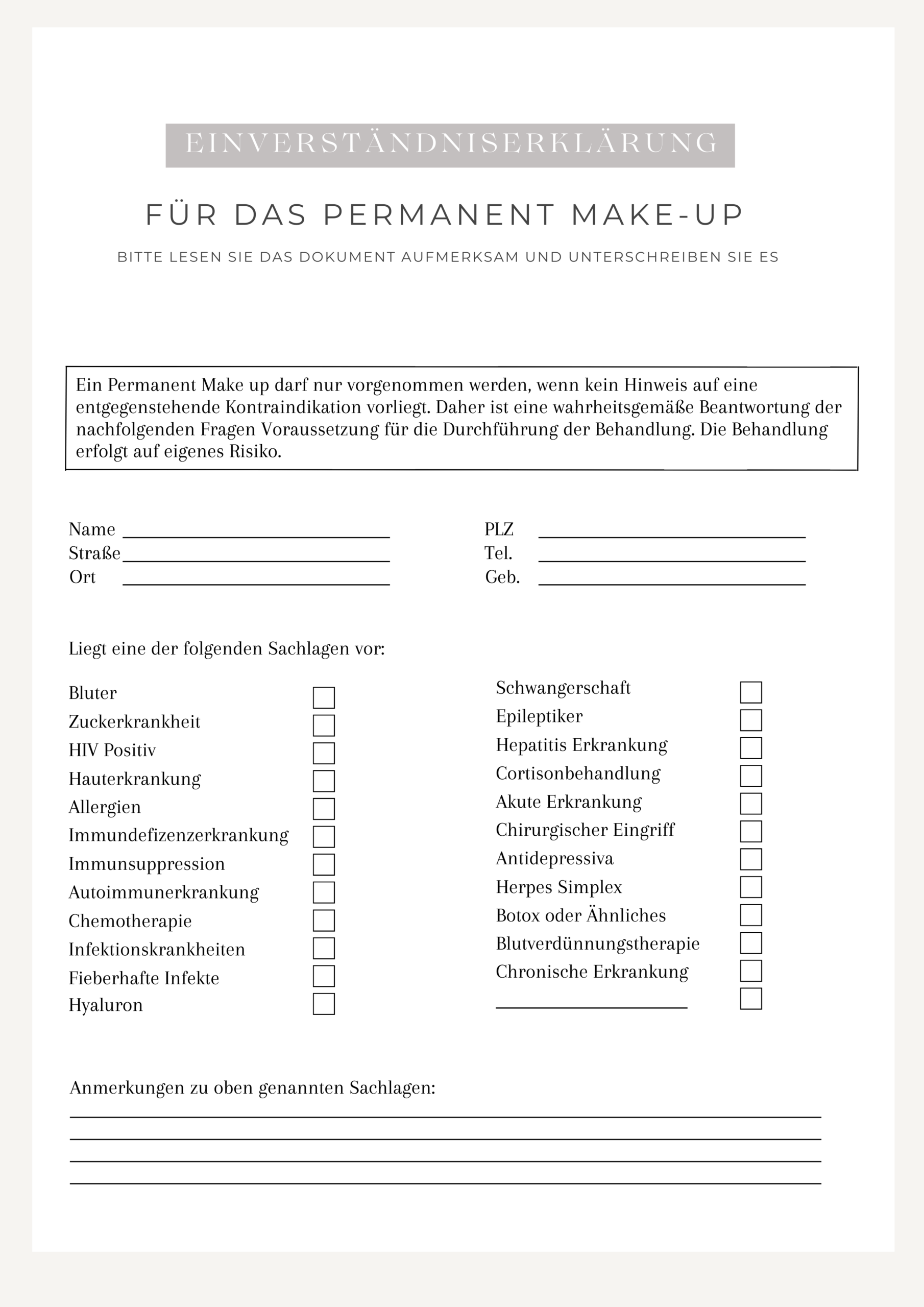 EINVERSTÄNDNISERKLÄRUNG

FÜR DAS PERMANENT MAKE-UP

BITTE LESEN SIE DAS DOKUMENT AUFMERKSAM UND UNTERSCHREIBEN SIE ES

Ein Permanent Make up darf nur vorgenommen werden, wenn kein Hinweis auf eine entgegenstehende Kontraindikation vorliegt. Daher ist eine wahrheitsgemäße Beantwortung der nachfolgenden Fragen Voraussetzung für die Durchführung der Behandlung. Die Behandlung erfolgt auf eigenes Risiko.

Name ____
Straße ____
Ort ____

PLZ ____
Tel. ____
Geb. ____

Liegt eine der folgenden Sachlagen vor:

Bluter ☐
Zuckerkrankheit ☐
HIV Positiv ☐
Hauterkrankung ☐
Allergien ☐
Immundefizenzerkrankung ☐
Immunsuppression ☐
Autoimmunerkrankung ☐
Chemotherapie ☐
Infektionskrankheiten ☐
Fieberhafte Infekte ☐
Hyaluron ☐

Schwangerschaft ☐
Epileptiker ☐
Hepatitis Erkrankung ☐
Cortisonbehandlung ☐
Akute Erkrankung ☐
Chirurgischer Eingriff ☐
Antidepressiva ☐
Herpes Simplex ☐
Botox oder Ähnliches ☐
Blutverdünnungstherapie ☐
Chronische Erkrankung ☐
____ ☐

Anmerkungen zu oben genannten Sachlagen:
____
____
____
____